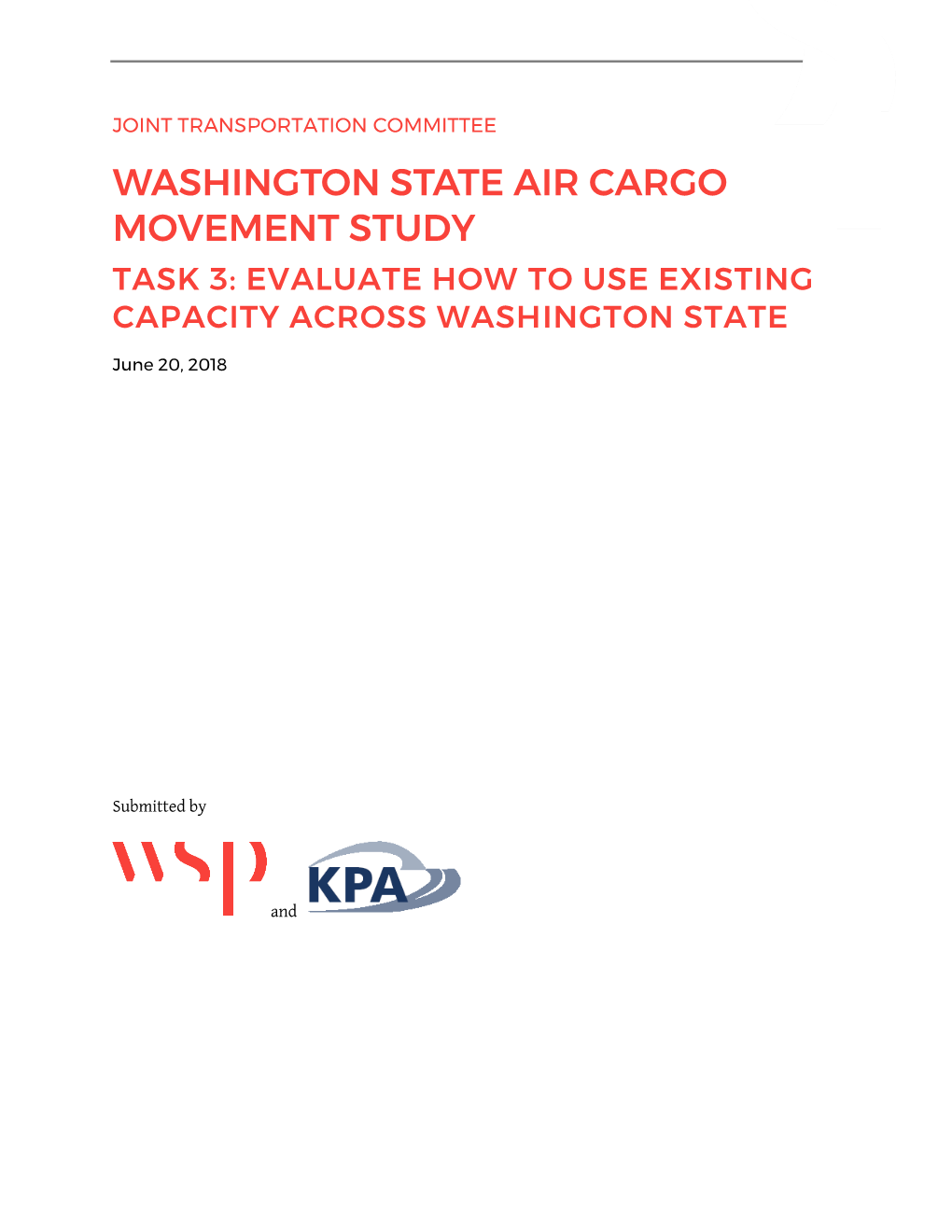 JOINT TRANSPORTATION COMMITTEE

WASHINGTON STATE AIR CARGO MOVEMENT STUDY

TASK 3: EVALUATE HOW TO USE EXISTING CAPACITY ACROSS WASHINGTON STATE

June 20, 2018

Submitted by

WSP and KPA